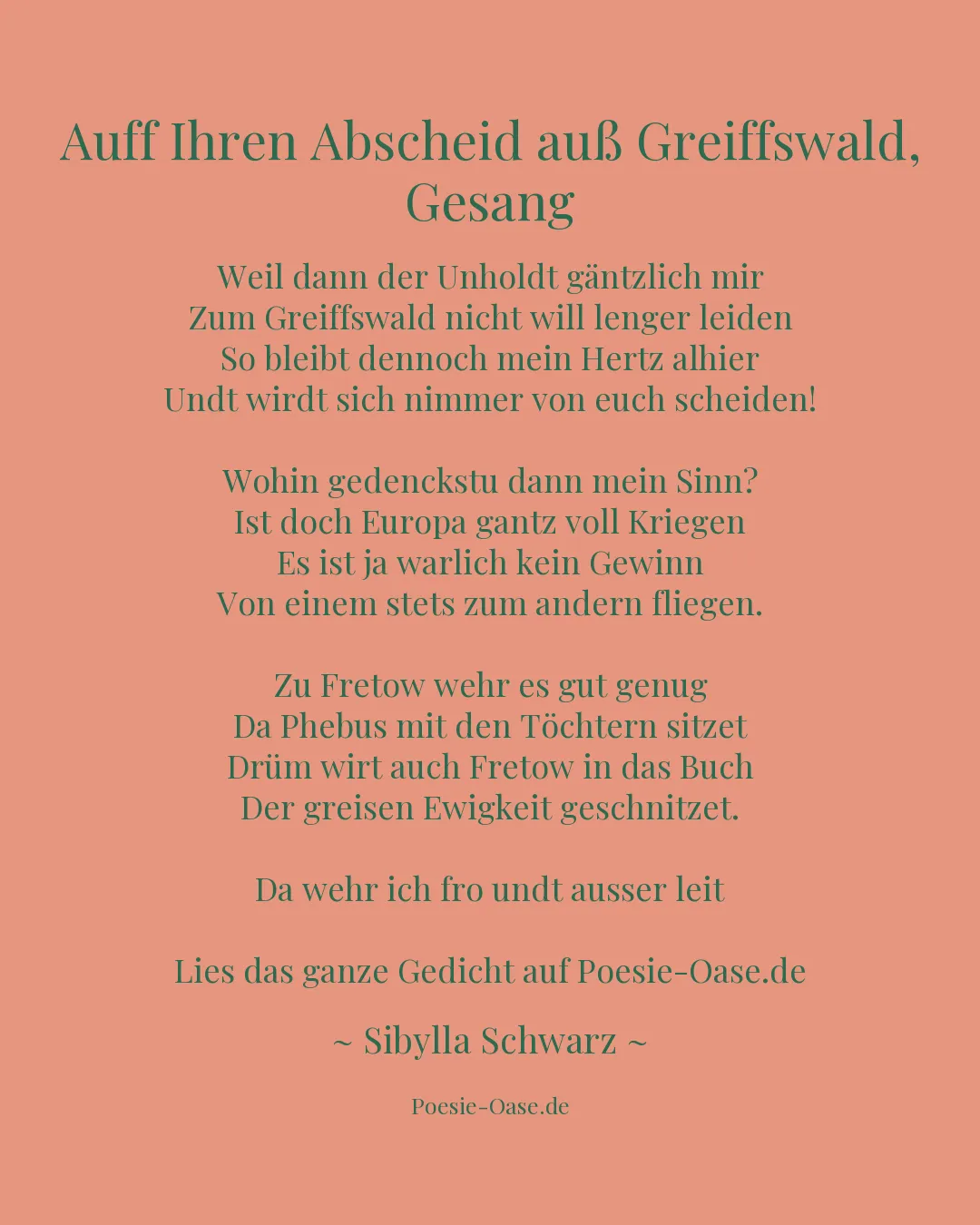 Auff Ihren Abscheid auß Greiffswald, Gesang

Weil dann der Unholdt gäntzlich mir
Zum Greiffswald nicht will lenger leiden
So bleibt dennoch mein Hertz alhier
Undt wirdt sich nimmer von euch scheiden!

Wohin gedenckstu dann mein Sinn?
Ist doch Europa gantz voll Kriegen
Es ist ja warlich kein Gewinn
Von einem stets zum andern fliegen.

Zu Fretow wehr es gut genug
Da Phebus mit den Töchtern sitzet
Drüm wirt auch Fretow in das Buch
Der greisen Ewigkeit geschnitzet.

Da wehr ich fro undt ausser leit

Lies das ganze Gedicht auf Poesie-Oase.de

~ Sibylla Schwarz ~

Poesie-Oase.de